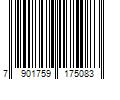 7 901759 175083